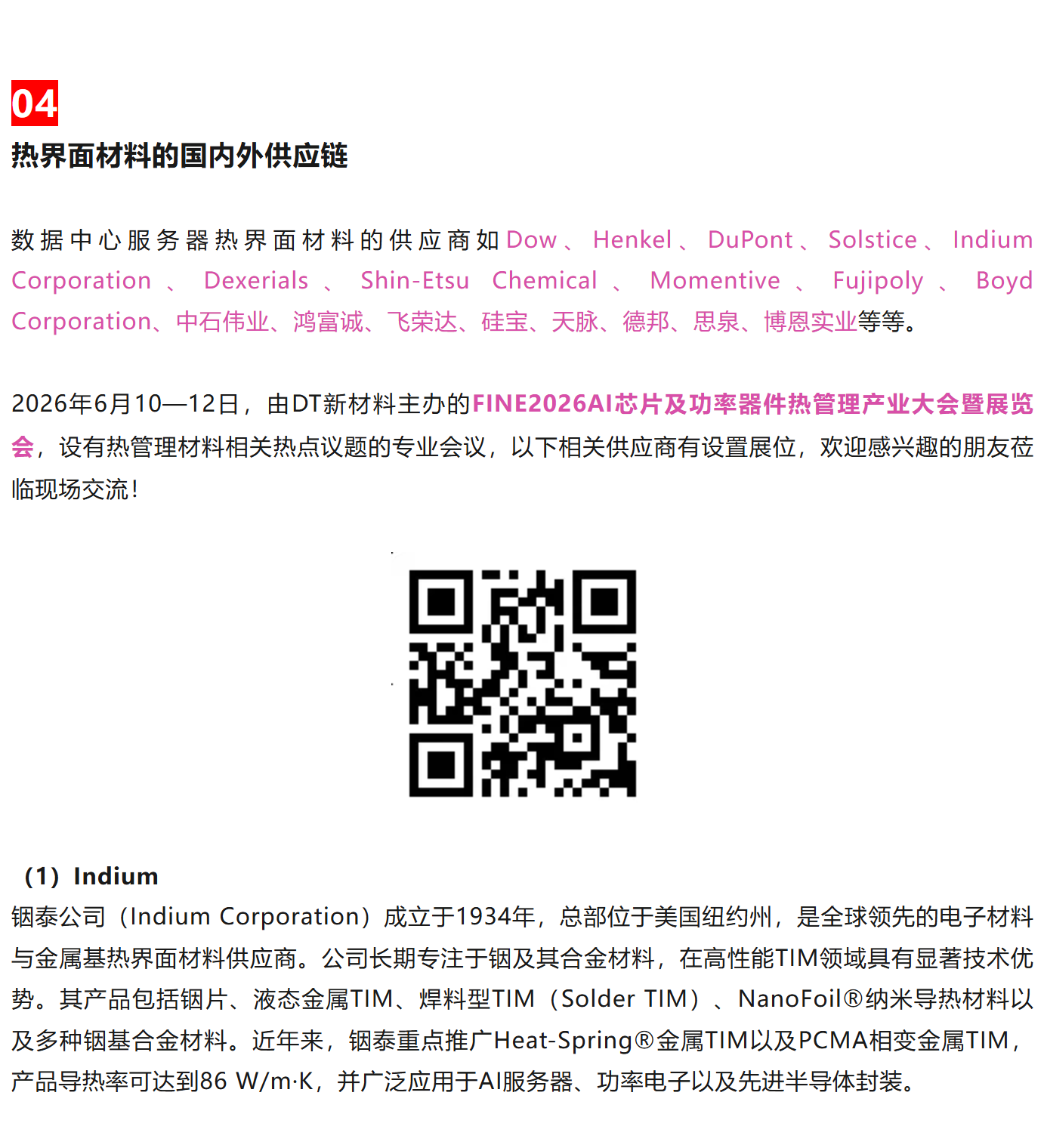 04

热界面材料的国内外供应链

数据中心服务器热界面材料的供应商如Dow、Henkel、DuPont、Solstice、Indium Corporation、Dexerials、Shin-Etsu Chemical、Momentive、Fujipoly、Boyd Corporation、中石伟业、鸿富诚、飞荣达、硅宝、天脉、德邦、思泉、博恩实业等等。

2026年6月10—12日，由DT新材料主办的FINE2026AI芯片及功率器件热管理产业大会暨展览会，设有热管理材料相关热点议题的专业会议，以下相关供应商有设置展位，欢迎感兴趣的朋友莅临现场交流！

（1）Indium

铟泰公司（Indium Corporation）成立于1934年，总部位于美国纽约州，是全球领先的电子材料与金属基热界面材料供应商。公司长期专注于铟及其合金材料，在高性能TIM领域具有显著技术优势。其产品包括铟片、液态金属TIM、焊料型TIM（Solder TIM）、NanoFoil®纳米导热材料以及多种铟基合金材料。近年来，铟泰重点推广Heat-Spring®金属TIM以及PCMA相变金属TIM，产品导热率可达到86 W/m·K，并广泛应用于AI服务器、功率电子以及先进半导体封装。